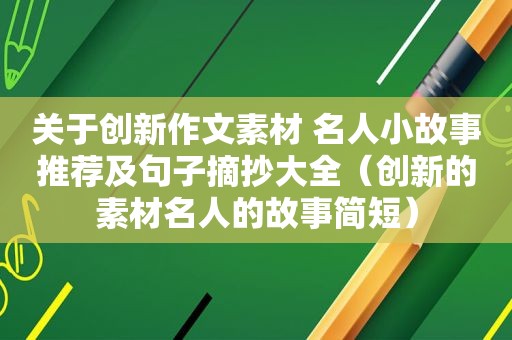 关于创新作文素材 名人小故事推荐及句子摘抄大全（创新的素材名人的故事简短）